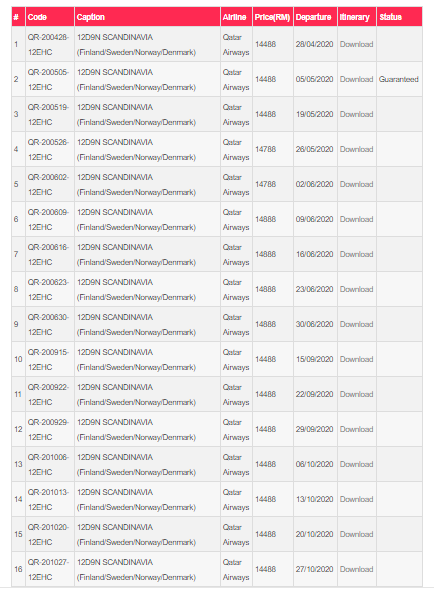 | # | Code | Caption | Airline | Price(RM) | Departure | Itinerary | Status |
|---|---|---|---|---|---|---|---|
| 1 | QR-200428-12EHC | 12D9N SCANDINAVIA (Finland/Sweden/Norway/Denmark) | Qatar Airways | 14488 | 28/04/2020 | Download | |
| 2 | QR-200505-12EHC | 12D9N SCANDINAVIA (Finland/Sweden/Norway/Denmark) | Qatar Airways | 14488 | 05/05/2020 | Download | Guaranteed |
| 3 | QR-200519-12EHC | 12D9N SCANDINAVIA (Finland/Sweden/Norway/Denmark) | Qatar Airways | 14488 | 19/05/2020 | Download | |
| 4 | QR-200526-12EHC | 12D9N SCANDINAVIA (Finland/Sweden/Norway/Denmark) | Qatar Airways | 14788 | 26/05/2020 | Download | |
| 5 | QR-200602-12EHC | 12D9N SCANDINAVIA (Finland/Sweden/Norway/Denmark) | Qatar Airways | 14788 | 02/06/2020 | Download | |
| 6 | QR-200609-12EHC | 12D9N SCANDINAVIA (Finland/Sweden/Norway/Denmark) | Qatar Airways | 14888 | 09/06/2020 | Download | |
| 7 | QR-200616-12EHC | 12D9N SCANDINAVIA (Finland/Sweden/Norway/Denmark) | Qatar Airways | 14888 | 16/06/2020 | Download | |
| 8 | QR-200623-12EHC | 12D9N SCANDINAVIA (Finland/Sweden/Norway/Denmark) | Qatar Airways | 14888 | 23/06/2020 | Download | |
| 9 | QR-200630-12EHC | 12D9N SCANDINAVIA (Finland/Sweden/Norway/Denmark) | Qatar Airways | 14888 | 30/06/2020 | Download | |
| 10 | QR-200915-12EHC | 12D9N SCANDINAVIA (Finland/Sweden/Norway/Denmark) | Qatar Airways | 14488 | 15/09/2020 | Download | |
| 11 | QR-200922-12EHC | 12D9N SCANDINAVIA (Finland/Sweden/Norway/Denmark) | Qatar Airways | 14488 | 22/09/2020 | Download | |
| 12 | QR-200929-12EHC | 12D9N SCANDINAVIA (Finland/Sweden/Norway/Denmark) | Qatar Airways | 14488 | 29/09/2020 | Download | |
| 13 | QR-201006-12EHC | 12D9N SCANDINAVIA (Finland/Sweden/Norway/Denmark) | Qatar Airways | 14488 | 06/10/2020 | Download | |
| 14 | QR-201013-12EHC | 12D9N SCANDINAVIA (Finland/Sweden/Norway/Denmark) | Qatar Airways | 14488 | 13/10/2020 | Download | |
| 15 | QR-201020-12EHC | 12D9N SCANDINAVIA (Finland/Sweden/Norway/Denmark) | Qatar Airways | 14488 | 20/10/2020 | Download | |
| 16 | QR-201027-12EHC | 12D9N SCANDINAVIA (Finland/Sweden/Norway/Denmark) | Qatar Airways | 14488 | 27/10/2020 | Download | |